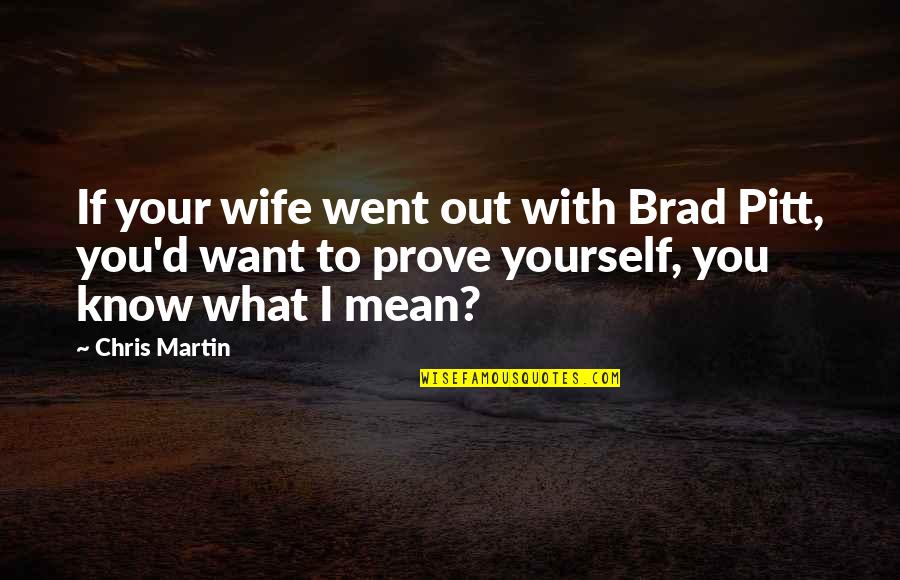 If your wife went out with Brad Pitt, you'd want to prove yourself, you know what I mean?

~ Chris Martin

WISEFAMOUSQUOTES.COM